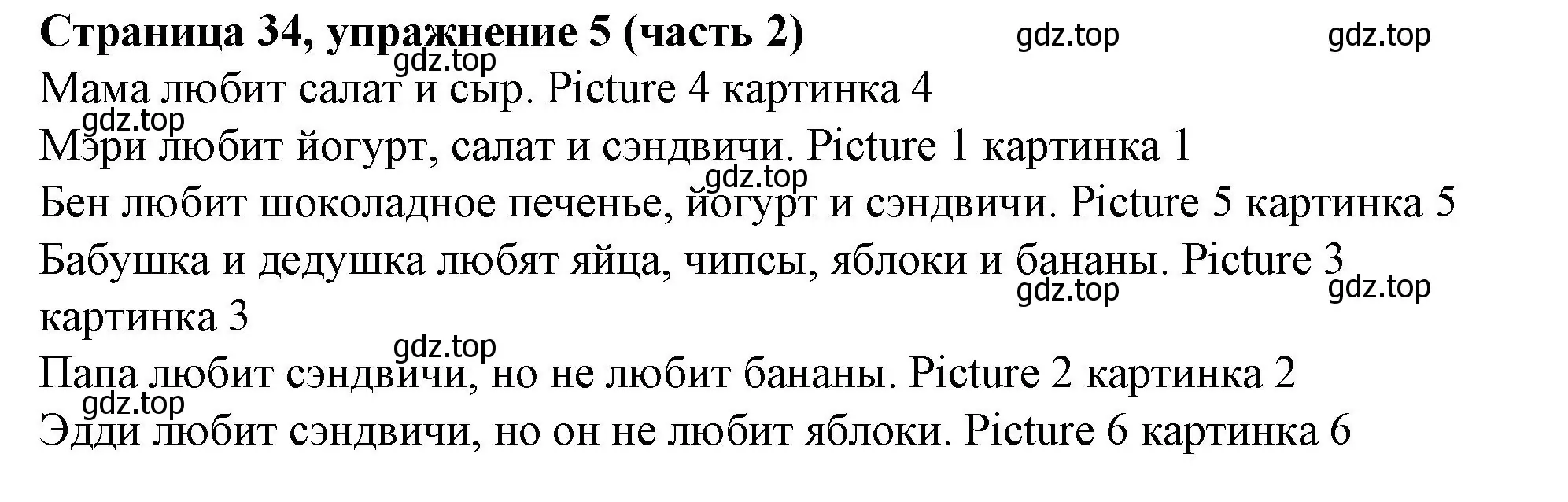 Страница 34, упражнение 5 (часть 2) gdz.top gdz.top
gdz.top
Мама любит салат и сыр. Picture 4 картинка 4
gdz.top
Мэри любит йогурт, салат и сэндвичи. Picture 1 картинка 1
gdz.top
Бен любит шоколадное печенье, йогурт и сэндвичи. Picture 5 картинка 5
Бабушка и дедушка любят яйца, чипсы, яблоки и бананы. Picture 3 картинка 3
gdz.top gdz.top
gdz.top
Папа любит сэндвичи, но не любит бананы. Picture 2 картинка 2
gdz.top
Эдди любит сэндвичи, но он не любит яблоки. Picture 6 картинка 6